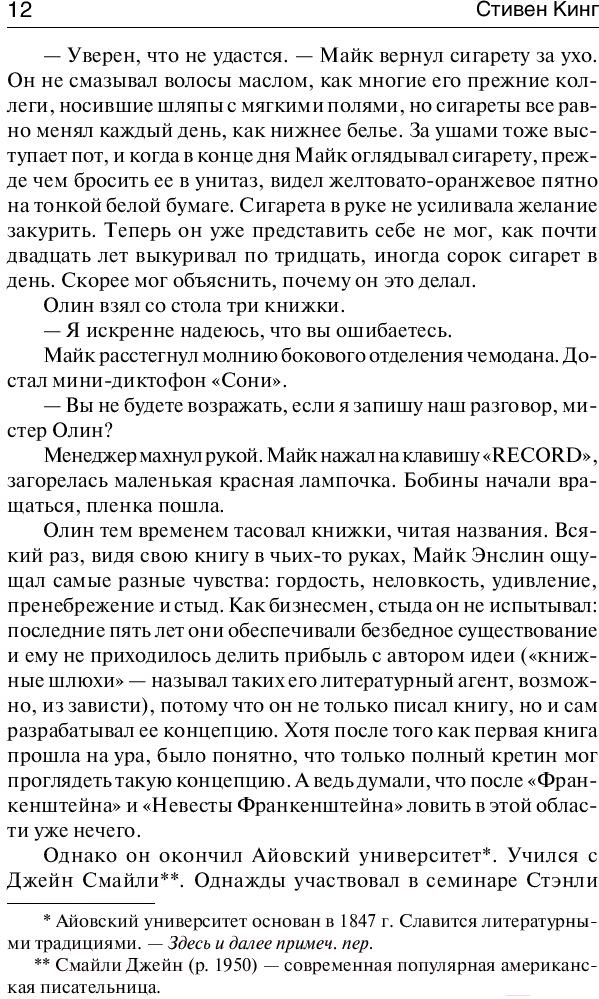 12 Стивен Кинг

— Уверен, что не удастся. — Майк вернул сигарету за ухо. Он не смазывал волосы маслом, как многие его прежние коллеги, носившие шляпы с мягкими полями, но сигареты все равно менял каждый день, как нижнее белье. За ушами тоже выступает пот, и когда в конце дня Майк оглядывал сигарету, прежде чем бросить ее в унитаз, видел желтовато-оранжевое пятно на тонкой белой бумаге. Сигарета в руке не усиливала желание закурить. Теперь он уже представить себе не мог, как почти двадцать лет выкуривал по тридцать, иногда сорок сигарет в день. Скорее мог объяснить, почему он это делал.

Олин взял со стола три книжки.

— Я искренне надеюсь, что вы ошибаетесь.

Майк расстегнул молнию бокового отделения чемодана. Достал мини-диктофон «Сони».

— Вы не будете возражать, если я запишу наш разговор, мистер Олин?

Менеджер махнул рукой. Майк нажал на клавишу «RECORD», загорелась маленькая красная лампочка. Бобины начали вращаться, пленка пошла.

Олин тем временем тасовал книжки, читая названия. Всякий раз, видя свою книгу в чьих-то руках, Майк Энслин ощущал самые разные чувства: гордость, неловкость, удивление, пренебрежение и стыд. Как бизнесмен, стыда он не испытывал: последние пять лет они обеспечивали безбедное существование и ему не приходилось делить прибыль с автором идеи («книжные шлюхи» — называл таких его литературный агент, возможно, из зависти), потому что он не только писал книгу, но и сам разрабатывал ее концепцию. Хотя после того как первая книга прошла на ура, было понятно, что только полный кретин мог проглядеть такую концепцию. А ведь думали, что после «Франкенштейна» и «Невесты Франкенштейна» ловить в этой области уже нечего.

Однако он окончил Айовский университет*. Учился с Джейн Смайли**. Однажды участвовал в семинаре Стэнли

* Айовский университет основан в 1847 г. Славится литературными традициями. — Здесь и далее примеч. пер.

** Смайли Джейн (р. 1950) — современная популярная американская писательница.